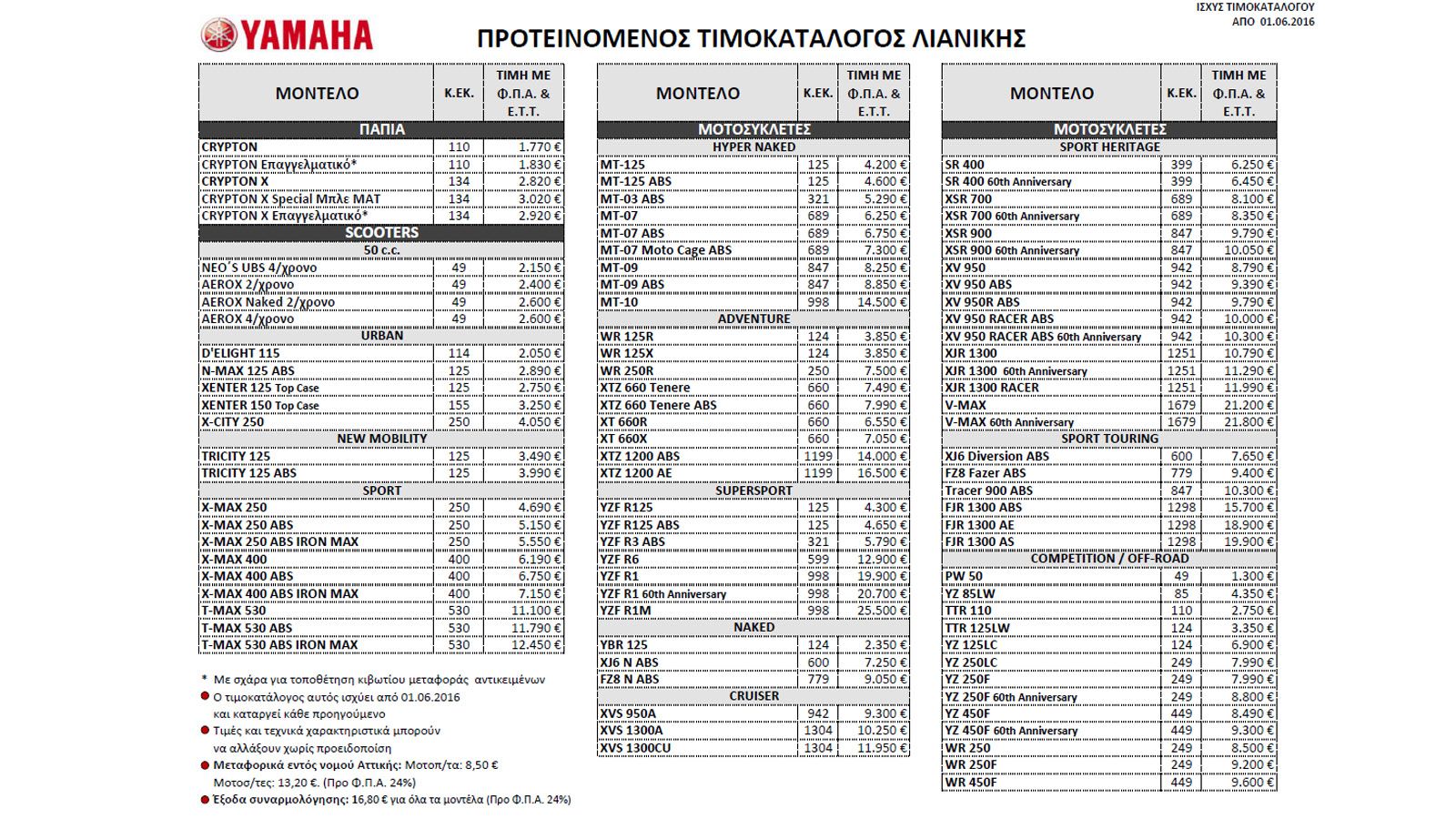 YAMAHA

ΠΡΟΤΕΙΝΟΜΕΝΟΣ ΤΙΜΟΚΑΤΑΛΟΓΟΣ ΛΙΑΝΙΚΗΣ

ΙΣΧΥΣ ΤΙΜΟΚΑΤΑΛΟΓΟΥ
ΑΠΟ 01.06.2016

| ΜΟΝΤΕΛΟ | Κ.ΕΚ. | ΤΙΜΗ ΜΕ Φ.Π.Α. & Ε.Τ.Τ. |
|---|---|---|
| ΠΑΠΙΑ | | |
| CRYPTON | 110 | 1.770 € |
| CRYPTON Επαγγελματικό* | 110 | 1.830 € |
| CRYPTON X | 134 | 2.820 € |
| CRYPTON X Special Μπλε ΜΑΤ | 134 | 3.020 € |
| CRYPTON X Επαγγελματικό* | 134 | 2.920 € |
| SCOOTERS | | |
| 50 c.c. | | |
| NEO΄S UBS 4/χρονο | 49 | 2.150 € |
| AEROX 2/χρονο | 49 | 2.400 € |
| AEROX Naked 2/χρονο | 49 | 2.600 € |
| AEROX 4/χρονο | 49 | 2.600 € |
| URBAN | | |
| D'ELIGHT 115 | 114 | 2.050 € |
| N-MAX 125 ABS | 125 | 2.890 € |
| XENTER 125 Top Case | 125 | 2.750 € |
| XENTER 150 Top Case | 155 | 3.250 € |
| X-CITY 250 | 250 | 4.050 € |
| NEW MOBILITY | | |
| TRICITY 125 | 125 | 3.490 € |
| TRICITY 125 ABS | 125 | 3.990 € |
| SPORT | | |
| X-MAX 250 | 250 | 4.690 € |
| X-MAX 250 ABS | 250 | 5.150 € |
| X-MAX 250 ABS IRON MAX | 250 | 5.550 € |
| X-MAX 400 | 400 | 6.190 € |
| X-MAX 400 ABS | 400 | 6.750 € |
| X-MAX 400 ABS IRON MAX | 400 | 7.150 € |
| T-MAX 530 | 530 | 11.100 € |
| T-MAX 530 ABS | 530 | 11.790 € |
| T-MAX 530 ABS IRON MAX | 530 | 12.450 € |

* Με σχάρα για τοποθέτηση κιβωτίου μεταφοράς αντικειμένων
Ο τιμοκατάλογος αυτός ισχύει από 01.06.2016 και καταργεί κάθε προηγούμενο
Τιμές και τεχνικά χαρακτηριστικά μπορούν να αλλάξουν χωρίς προειδοποίηση
Μεταφορικά εντός νομού Αττικής: Μοτοπ/τα: 8,50 € Μοτοσ/τες: 13,20 €. (Προ Φ.Π.Α. 24%)
Έξοδα συναρμολόγησης: 16,80 € για όλα τα μοντέλα (Προ Φ.Π.Α. 24%)

| ΜΟΝΤΕΛΟ | Κ.ΕΚ. | ΤΙΜΗ ΜΕ Φ.Π.Α. & Ε.Τ.Τ. |
|---|---|---|
| ΜΟΤΟΣΥΚΛΕΤΕΣ | | |
| HYPER NAKED | | |
| MT-125 | 125 | 4.200 € |
| MT-125 ABS | 125 | 4.600 € |
| MT-03 ABS | 321 | 5.290 € |
| MT-07 | 689 | 6.250 € |
| MT-07 ABS | 689 | 6.750 € |
| MT-07 Moto Cage ABS | 689 | 7.300 € |
| MT-09 | 847 | 8.250 € |
| MT-09 ABS | 847 | 8.850 € |
| MT-10 | 998 | 14.500 € |
| ADVENTURE | | |
| WR 125R | 124 | 3.850 € |
| WR 125X | 124 | 3.850 € |
| WR 250R | 250 | 7.500 € |
| XTZ 660 Tenere | 660 | 7.490 € |
| XTZ 660 Tenere ABS | 660 | 7.990 € |
| XT 660R | 660 | 6.550 € |
| XT 660X | 660 | 7.050 € |
| XTZ 1200 ABS | 1199 | 14.000 € |
| XTZ 1200 AE | 1199 | 16.500 € |
| SUPERSPORT | | |
| YZF R125 | 125 | 4.300 € |
| YZF R125 ABS | 125 | 4.650 € |
| YZF R3 ABS | 321 | 5.790 € |
| YZF R6 | 599 | 12.900 € |
| YZF R1 | 998 | 19.900 € |
| YZF R1 60th Anniversary | 998 | 20.700 € |
| YZF R1M | 998 | 25.500 € |
| NAKED | | |
| YBR 125 | 124 | 2.350 € |
| XJ6 N ABS | 600 | 7.250 € |
| FZ8 N ABS | 779 | 9.050 € |
| CRUISER | | |
| XVS 950A | 942 | 9.300 € |
| XVS 1300A | 1304 | 10.250 € |
| XVS 1300CU | 1304 | 11.950 € |

| ΜΟΝΤΕΛΟ | Κ.ΕΚ. | ΤΙΜΗ ΜΕ Φ.Π.Α. & Ε.Τ.Τ. |
|---|---|---|
| ΜΟΤΟΣΥΚΛΕΤΕΣ | | |
| SPORT HERITAGE | | |
| SR 400 | 399 | 6.250 € |
| SR 400 60th Anniversary | 399 | 6.450 € |
| XSR 700 | 689 | 8.100 € |
| XSR 700 60th Anniversary | 689 | 8.350 € |
| XSR 900 | 847 | 9.790 € |
| XSR 900 60th Anniversary | 847 | 10.050 € |
| XV 950 | 942 | 8.790 € |
| XV 950 ABS | 942 | 9.390 € |
| XV 950R ABS | 942 | 9.790 € |
| XV 950 RACER ABS | 942 | 10.000 € |
| XV 950 RACER ABS 60th Anniversary | 942 | 10.300 € |
| XJR 1300 | 1251 | 10.790 € |
| XJR 1300 60th Anniversary | 1251 | 11.290 € |
| XJR 1300 RACER | 1251 | 11.990 € |
| V-MAX | 1679 | 21.200 € |
| V-MAX 60th Anniversary | 1679 | 21.800 € |
| SPORT TOURING | | |
| XJ6 Diversion ABS | 600 | 7.650 € |
| FZ8 Fazer ABS | 779 | 9.400 € |
| Tracer 900 ABS | 847 | 10.300 € |
| FJR 1300 ABS | 1298 | 15.700 € |
| FJR 1300 AE | 1298 | 18.900 € |
| FJR 1300 AS | 1298 | 19.900 € |
| COMPETITION / OFF-ROAD | | |
| PW 50 | 49 | 1.300 € |
| YZ 85LW | 85 | 4.350 € |
| TTR 110 | 110 | 2.750 € |
| TTR 125LW | 124 | 3.350 € |
| YZ 125LC | 124 | 6.900 € |
| YZ 250LC | 249 | 7.990 € |
| YZ 250F | 249 | 7.990 € |
| YZ 250F 60th Anniversary | 249 | 8.800 € |
| YZ 450F | 449 | 8.490 € |
| YZ 450F 60th Anniversary | 449 | 9.300 € |
| WR 250 | 249 | 8.500 € |
| WR 250F | 249 | 9.200 € |
| WR 450F | 449 | 9.600 € |